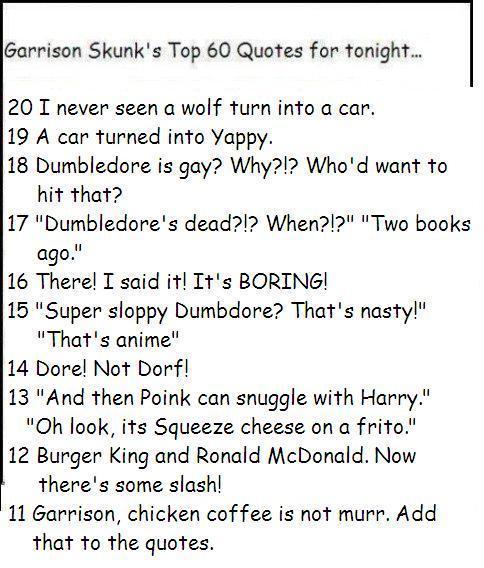 Garrison Skunk's Top 60 Quotes for tonight...

20 I never seen a wolf turn into a car.
19 A car turned into Yappy.
18 Dumbledore is gay? Why?!? Who'd want to hit that?
17 "Dumbledore's dead?!? When?!?" "Two books ago."
16 There! I said it! It's BORING!
15 "Super sloppy Dumbdore? That's nasty!" "That's anime"
14 Dore! Not Dorf!
13 "And then Poink can snuggle with Harry." "Oh look, its Squeeze cheese on a frito."
12 Burger King and Ronald McDonald. Now there's some slash!
11 Garrison, chicken coffee is not murr. Add that to the quotes.